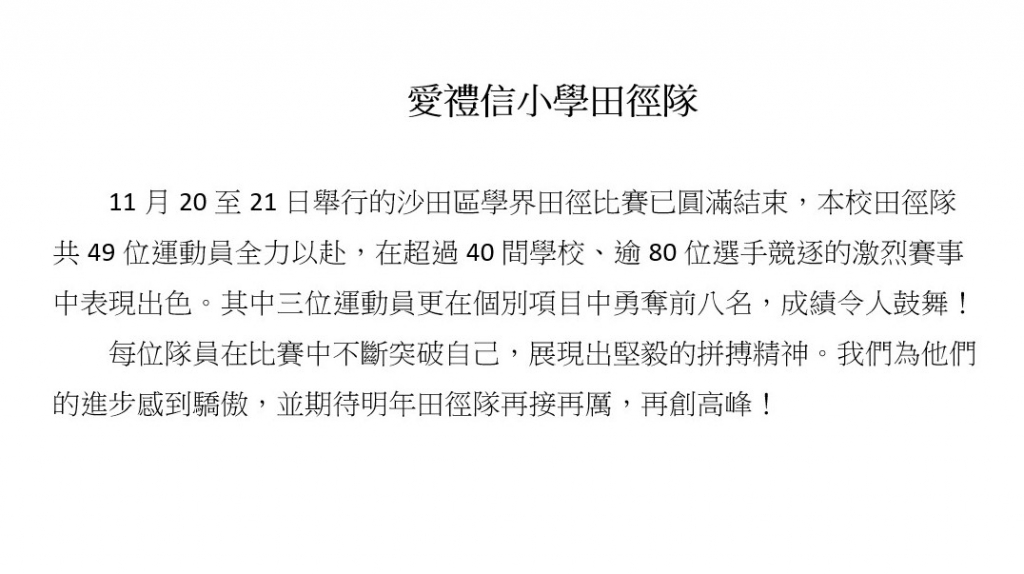 愛禮信小學田徑隊

11月20至21日舉行的沙田區學界田徑比賽已圓滿結束，本校田徑隊共49位運動員全力以赴，在超過40間學校、逾80位選手競逐的激烈賽事中表現出色。其中三位運動員更在個別項目中勇奪前八名，成績令人鼓舞！

每位隊員在比賽中不斷突破自己，展現出堅毅的拼搏精神。我們為他們的進步感到驕傲，並期待明年田徑隊再接再厲，再創高峰！